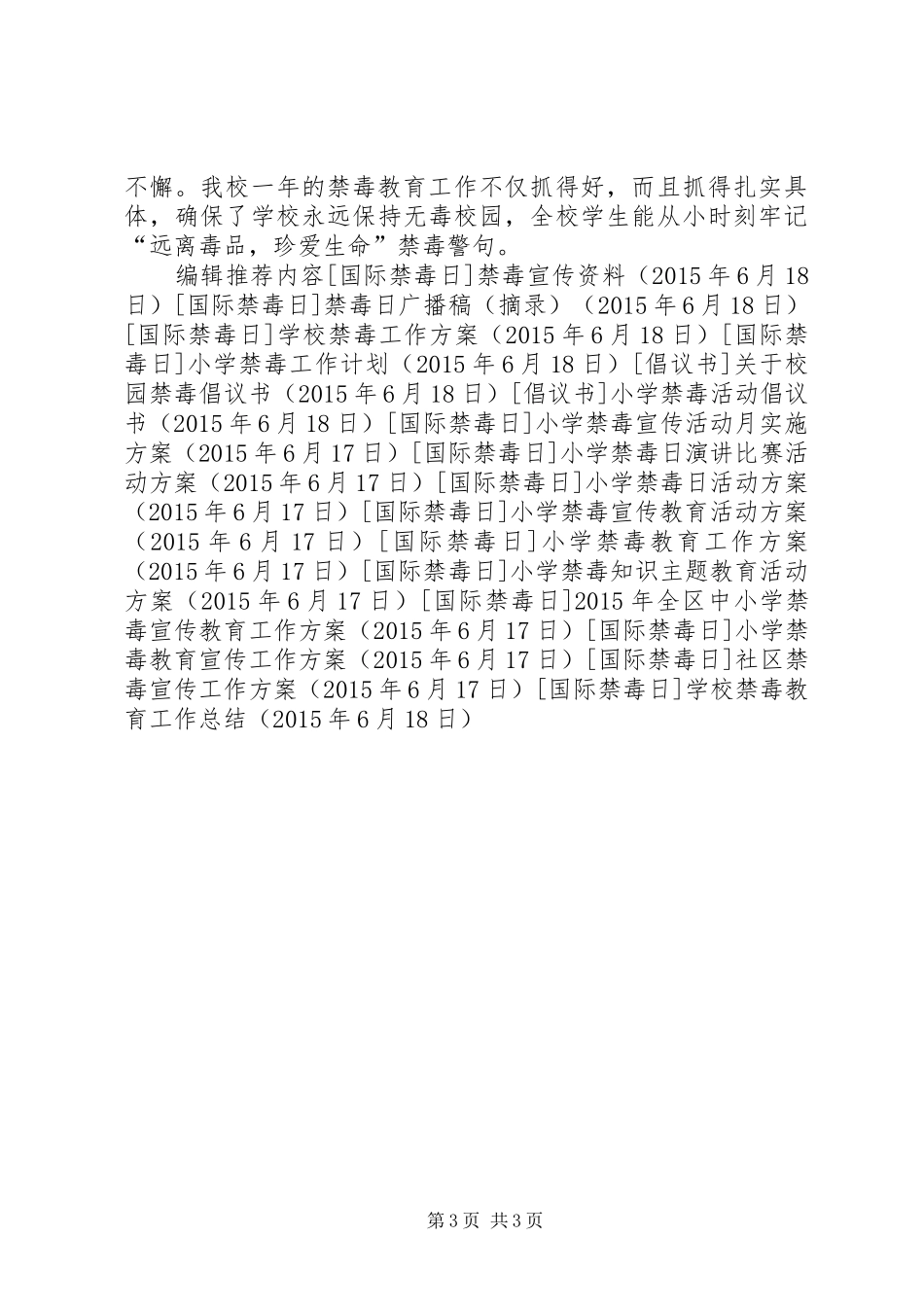 不懈。我校一年的禁毒教育工作不仅抓得好，而且抓得扎实具体，确保了学校永远保持无毒校园，全校学生能从小时刻牢记“远离毒品，珍爱生命”禁毒警句。

编辑推荐内容[国际禁毒日]禁毒宣传资料（2015年6月18日）[国际禁毒日]禁毒日广播稿（摘录）（2015年6月18日）[国际禁毒日]学校禁毒工作方案（2015年6月18日）[国际禁毒日]小学禁毒工作计划（2015年6月18日）[倡议书]关于校园禁毒倡议书（2015年6月18日）[倡议书]小学禁毒活动倡议书（2015年6月18日）[国际禁毒日]小学禁毒宣传活动月实施方案（2015年6月17日）[国际禁毒日]小学禁毒日演讲比赛活动方案（2015年6月17日）[国际禁毒日]小学禁毒日活动方案（2015年6月17日）[国际禁毒日]小学禁毒宣传教育活动方案（2015年6月17日）[国际禁毒日]小学禁毒教育工作方案（2015年6月17日）[国际禁毒日]小学禁毒知识主题教育活动方案（2015年6月17日）[国际禁毒日]2015年全区中小学禁毒宣传教育工作方案（2015年6月17日）[国际禁毒日]小学禁毒教育宣传工作方案（2015年6月17日）[国际禁毒日]社区禁毒宣传工作方案（2015年6月17日）[国际禁毒日]学校禁毒教育工作总结（2015年6月18日）

第3页 共3页